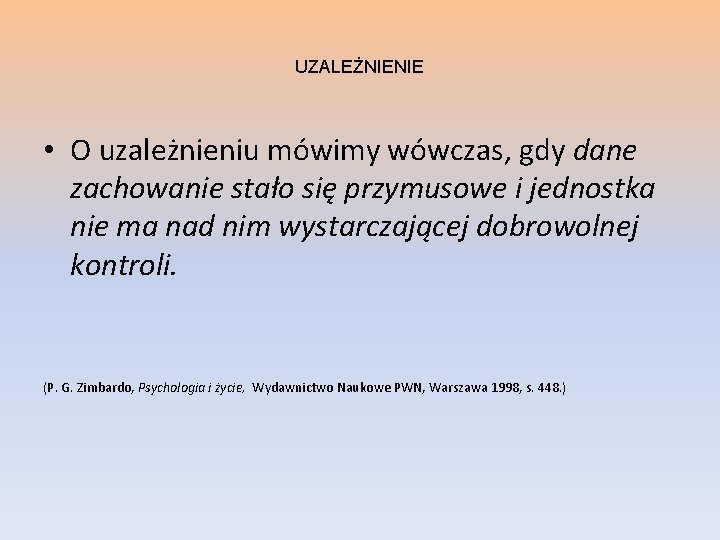 UZALEŻNIENIE

• O uzależnieniu mówimy wówczas, gdy dane zachowanie stało się przymusowe i jednostka nie ma nad nim wystarczającej dobrowolnej kontroli.

(P. G. Zimbardo, Psychologia i życie, Wydawnictwo Naukowe PWN, Warszawa 1998, s. 448.)